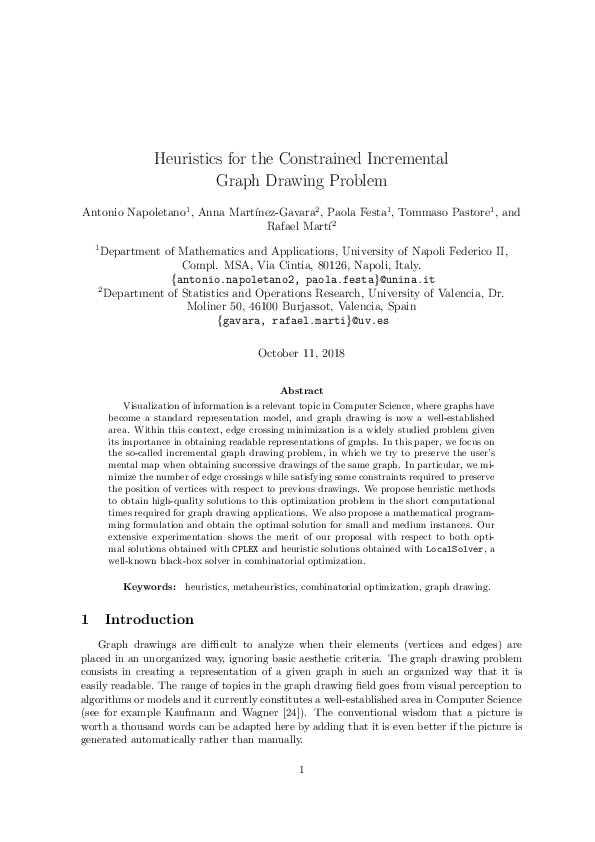 Heuristics for the Constrained Incremental Graph Drawing Problem

Antonio Napoletano$^{1}$, Anna Martínez-Gavara$^{2}$, Paola Festa$^{1}$, Tommaso Pastore$^{1}$, and Rafael Martí$^{2}$

$^{1}$Department of Mathematics and Applications, University of Napoli Federico II, Compl. MSA, Via Cintia, 80126, Napoli, Italy.
{antonio.napoletano2, paola.festa}@unina.it
$^{2}$Department of Statistics and Operations Research, University of Valencia, Dr. Moliner 50, 46100 Burjassot, Valencia, Spain
{gavara, rafael.marti}@uv.es

October 11, 2018

Abstract

Visualization of information is a relevant topic in Computer Science, where graphs have become a standard representation model, and graph drawing is now a well-established area. Within this context, edge crossing minimization is a widely studied problem given its importance in obtaining readable representations of graphs. In this paper, we focus on the so-called incremental graph drawing problem, in which we try to preserve the user's mental map when obtaining successive drawings of the same graph. In particular, we minimize the number of edge crossings while satisfying some constraints required to preserve the position of vertices with respect to previous drawings. We propose heuristic methods to obtain high-quality solutions to this optimization problem in the short computational times required for graph drawing applications. We also propose a mathematical programming formulation and obtain the optimal solution for small and medium instances. Our extensive experimentation shows the merit of our proposal with respect to both optimal solutions obtained with CPLEX and heuristic solutions obtained with LocalSolver, a well-known black-box solver in combinatorial optimization.

Keywords: heuristics, metaheuristics, combinatorial optimization, graph drawing.

1 Introduction

Graph drawings are difficult to analyze when their elements (vertices and edges) are placed in an unorganized way, ignoring basic aesthetic criteria. The graph drawing problem consists in creating a representation of a given graph in such an organized way that it is easily readable. The range of topics in the graph drawing field goes from visual perception to algorithms or models and it currently constitutes a well-established area in Computer Science (see for example Kaufmann and Wagner [24]). The conventional wisdom that a picture is worth a thousand words can be adapted here by adding that it is even better if the picture is generated automatically rather than manually.

1